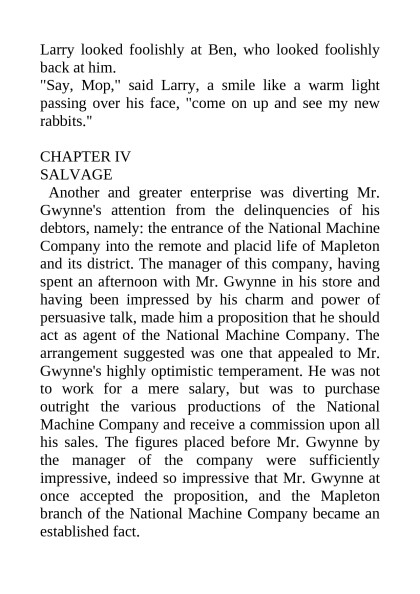 Larry looked foolishly at Ben, who looked foolishly back at him.
"Say, Mop," said Larry, a smile like a warm light passing over his face, "come on up and see my new rabbits."

CHAPTER IV
SALVAGE
Another and greater enterprise was diverting Mr. Gwynne's attention from the delinquencies of his debtors, namely: the entrance of the National Machine Company into the remote and placid life of Mapleton and its district. The manager of this company, having spent an afternoon with Mr. Gwynne in his store and having been impressed by his charm and power of persuasive talk, made him a proposition that he should act as agent of the National Machine Company. The arrangement suggested was one that appealed to Mr. Gwynne's highly optimistic temperament. He was not to work for a mere salary, but was to purchase outright the various productions of the National Machine Company and receive a commission upon all his sales. The figures placed before Mr. Gwynne by the manager of the company were sufficiently impressive, indeed so impressive that Mr. Gwynne at once accepted the proposition, and the Mapleton branch of the National Machine Company became an established fact.